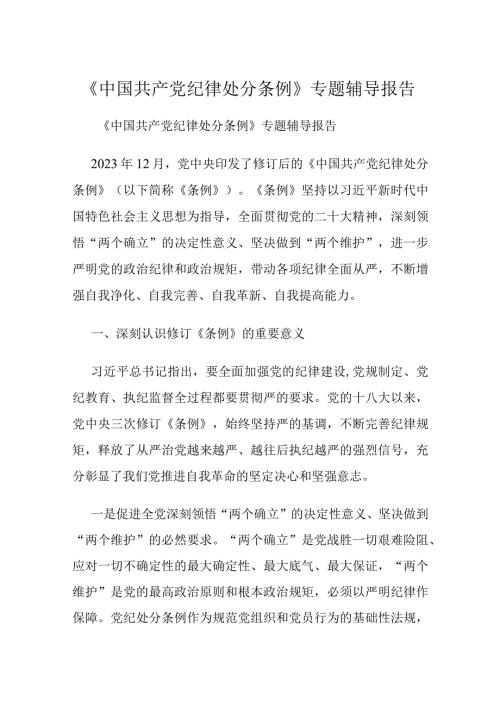 《中国共产党纪律处分条例》专题辅导报告

《中国共产党纪律处分条例》专题辅导报告

2023年12月，党中央印发了修订后的《中国共产党纪律处分条例》（以下简称《条例》）。《条例》坚持以习近平新时代中国特色社会主义思想为指导，全面贯彻党的二十大精神，深刻领悟“两个确立”的决定性意义、坚决做到“两个维护”，进一步严明党的政治纪律和政治规矩，带动各项纪律全面从严，不断增强自我净化、自我完善、自我革新、自我提高能力。

一、深刻认识修订《条例》的重要意义

习近平总书记指出，要全面加强党的纪律建设,党规制定、党纪教育、执纪监督全过程都要贯彻严的要求。党的十八大以来，党中央三次修订《条例》，始终坚持严的基调，不断完善纪律规矩，释放了从严治党越来越严、越往后执纪越严的强烈信号，充分彰显了我们党推进自我革命的坚定决心和坚强意志。

一是促进全党深刻领悟“两个确立”的决定性意义、坚决做到“两个维护”的必然要求。“两个确立”是党战胜一切艰难险阻、应对一切不确定性的最大确定性、最大底气、最大保证，“两个维护”是党的最高政治原则和根本政治规矩，必须以严明纪律作保障。党纪处分条例作为规范党组织和党员行为的基础性法规，